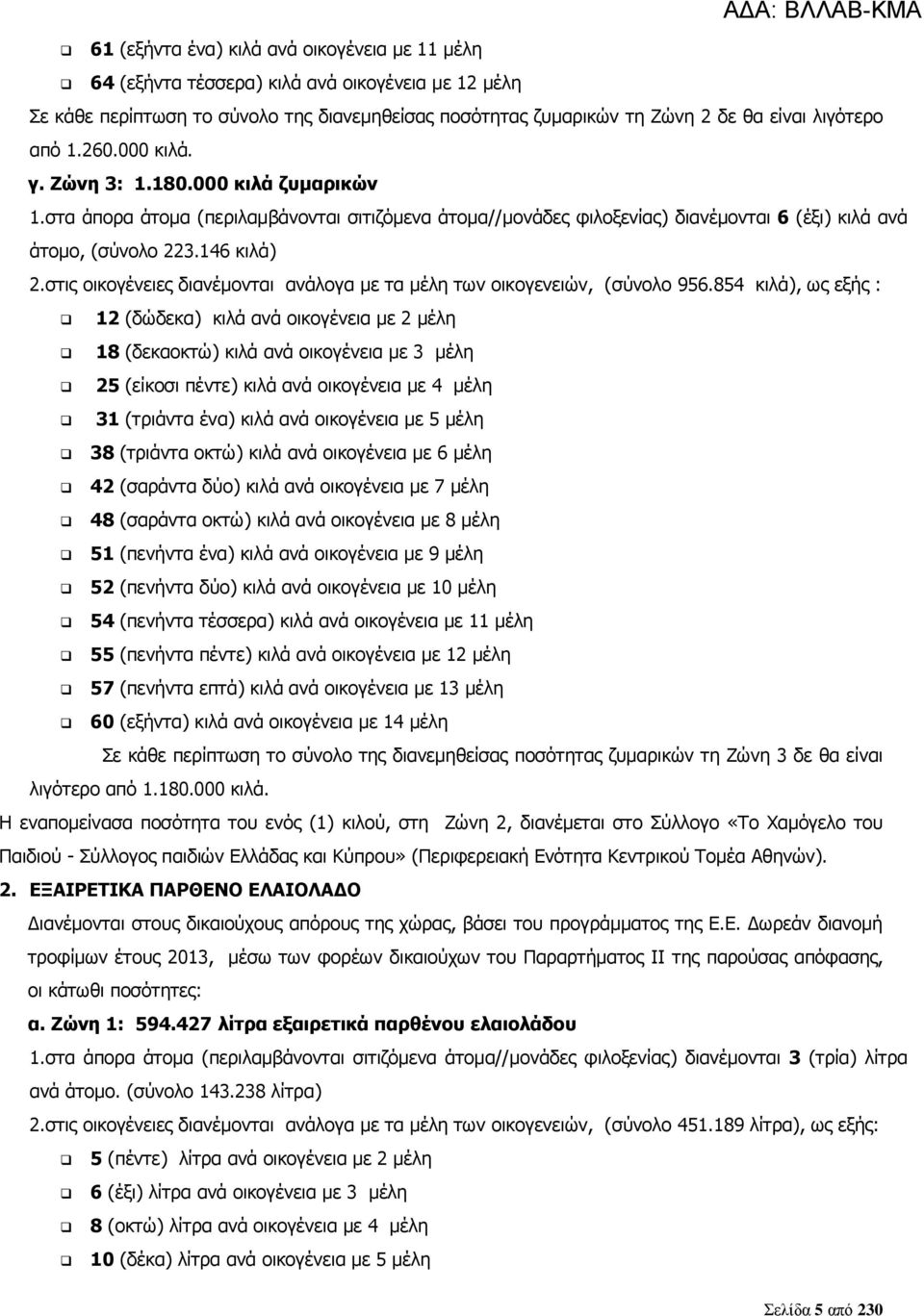 ΑΔΑ: ΒΛΛΑΒ-ΚΜΑ

❑ 61 (εξήντα ένα) κιλά ανά οικογένεια με 11 μέλη
❑ 64 (εξήντα τέσσερα) κιλά ανά οικογένεια με 12 μέλη
Σε κάθε περίπτωση το σύνολο της διανεμηθείσας ποσότητας ζυμαρικών τη Ζώνη 2 δε θα είναι λιγότερο από 1.260.000 κιλά.

γ. Ζώνη 3: 1.180.000 κιλά ζυμαρικών
1.στα άπορα άτομα (περιλαμβάνονται σιτιζόμενα άτομα//μονάδες φιλοξενίας) διανέμονται 6 (έξι) κιλά ανά άτομο, (σύνολο 223.146 κιλά)
2.στις οικογένειες διανέμονται ανάλογα με τα μέλη των οικογενειών, (σύνολο 956.854 κιλά), ως εξής :
❑ 12 (δώδεκα) κιλά ανά οικογένεια με 2 μέλη
❑ 18 (δεκαοκτώ) κιλά ανά οικογένεια με 3 μέλη
❑ 25 (είκοσι πέντε) κιλά ανά οικογένεια με 4 μέλη
❑ 31 (τριάντα ένα) κιλά ανά οικογένεια με 5 μέλη
❑ 38 (τριάντα οκτώ) κιλά ανά οικογένεια με 6 μέλη
❑ 42 (σαράντα δύο) κιλά ανά οικογένεια με 7 μέλη
❑ 48 (σαράντα οκτώ) κιλά ανά οικογένεια με 8 μέλη
❑ 51 (πενήντα ένα) κιλά ανά οικογένεια με 9 μέλη
❑ 52 (πενήντα δύο) κιλά ανά οικογένεια με 10 μέλη
❑ 54 (πενήντα τέσσερα) κιλά ανά οικογένεια με 11 μέλη
❑ 55 (πενήντα πέντε) κιλά ανά οικογένεια με 12 μέλη
❑ 57 (πενήντα επτά) κιλά ανά οικογένεια με 13 μέλη
❑ 60 (εξήντα) κιλά ανά οικογένεια με 14 μέλη
Σε κάθε περίπτωση το σύνολο της διανεμηθείσας ποσότητας ζυμαρικών τη Ζώνη 3 δε θα είναι λιγότερο από 1.180.000 κιλά.

Η εναπομείνασα ποσότητα του ενός (1) κιλού, στη Ζώνη 2, διανέμεται στο Σύλλογο «Το Χαμόγελο του Παιδιού - Σύλλογος παιδιών Ελλάδας και Κύπρου» (Περιφερειακή Ενότητα Κεντρικού Τομέα Αθηνών).

2. ΕΞΑΙΡΕΤΙΚΑ ΠΑΡΘΕΝΟ ΕΛΑΙΟΛΑΔΟ
Διανέμονται στους δικαιούχους απόρους της χώρας, βάσει του προγράμματος της Ε.Ε. Δωρεάν διανομή τροφίμων έτους 2013, μέσω των φορέων δικαιούχων του Παραρτήματος ΙΙ της παρούσας απόφασης, οι κάτωθι ποσότητες:

α. Ζώνη 1: 594.427 λίτρα εξαιρετικά παρθένου ελαιολάδου
1.στα άπορα άτομα (περιλαμβάνονται σιτιζόμενα άτομα//μονάδες φιλοξενίας) διανέμονται 3 (τρία) λίτρα ανά άτομο. (σύνολο 143.238 λίτρα)
2.στις οικογένειες διανέμονται ανάλογα με τα μέλη των οικογενειών, (σύνολο 451.189 λίτρα), ως εξής:
❑ 5 (πέντε) λίτρα ανά οικογένεια με 2 μέλη
❑ 6 (έξι) λίτρα ανά οικογένεια με 3 μέλη
❑ 8 (οκτώ) λίτρα ανά οικογένεια με 4 μέλη
❑ 10 (δέκα) λίτρα ανά οικογένεια με 5 μέλη

Σελίδα 5 από 230